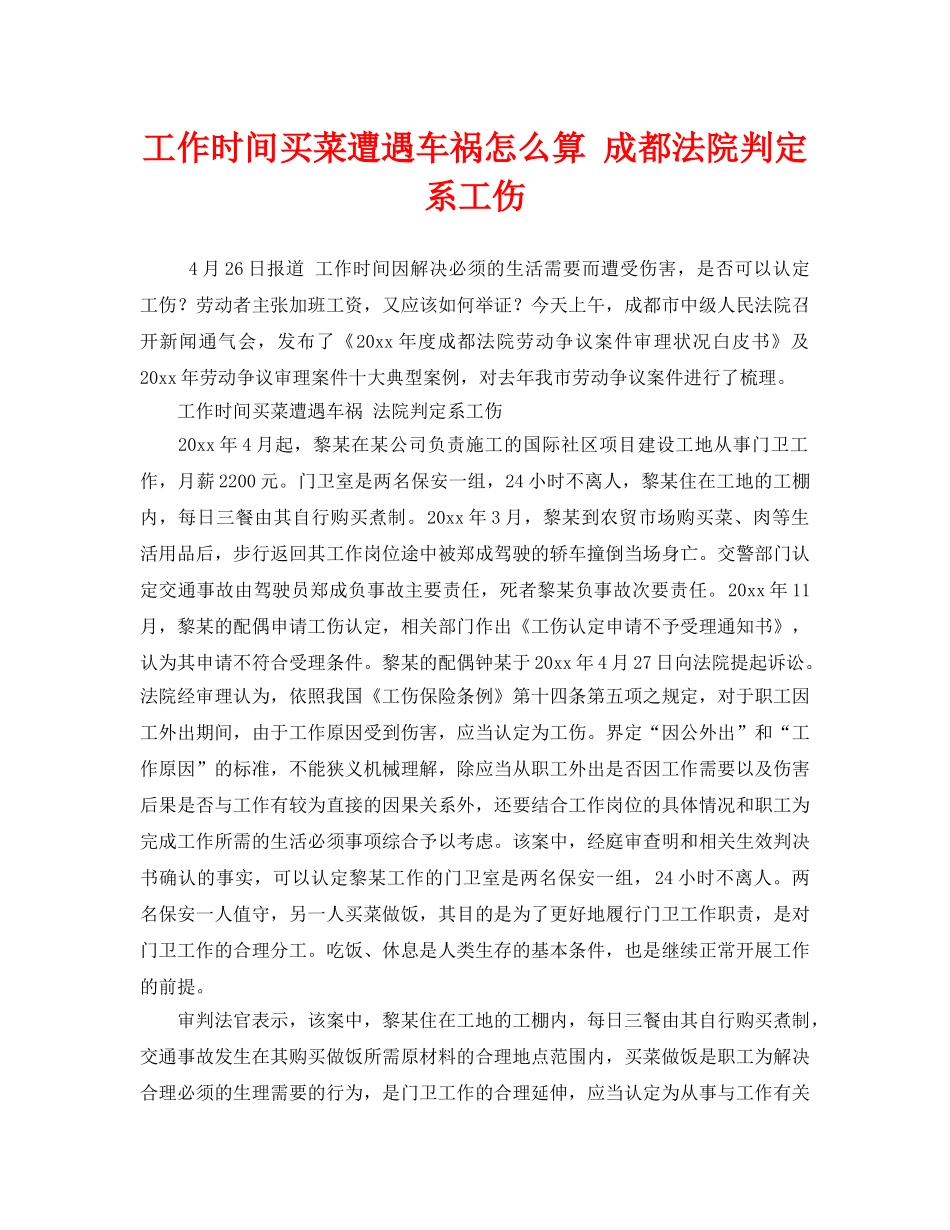 工作时间买菜遭遇车祸怎么算 成都法院判定系工伤

4月26日报道 工作时间因解决必须的生活需要而遭受伤害，是否可以认定工伤？劳动者主张加班工资，又应该如何举证？今天上午，成都市中级人民法院召开新闻通气会，发布了《20xx年度成都法院劳动争议案件审理状况白皮书》及20xx年劳动争议审理案件十大典型案例，对去年我市劳动争议案件进行了梳理。

工作时间买菜遭遇车祸 法院判定系工伤

20xx年4月起，黎某在某公司负责施工的国际社区项目建设工地从事门卫工作，月薪2200元。门卫室是两名保安一组，24小时不离人，黎某住在工地的工棚内，每日三餐由其自行购买煮制。20xx年3月，黎某到农贸市场购买菜、肉等生活用品后，步行返回其工作岗位途中被郑成驾驶的轿车撞倒当场身亡。交警部门认定交通事故由驾驶员郑成负事故主要责任，死者黎某负事故次要责任。20xx年11月，黎某的配偶申请工伤认定，相关部门作出《工伤认定申请不予受理通知书》，认为其申请不符合受理条件。黎某的配偶钟某于20xx年4月27日向法院提起诉讼。法院经审理认为，依照我国《工伤保险条例》第十四条第五项之规定，对于职工因工外出期间，由于工作原因受到伤害，应当认定为工伤。界定“因公外出”和“工作原因”的标准，不能狭义机械理解，除应当从职工外出是否因工作需要以及伤害后果是否与工作有较为直接的因果关系外，还要结合工作岗位的具体情况和职工为完成工作所需的生活必须事项综合予以考虑。该案中，经庭审查明和相关生效判决书确认的事实，可以认定黎某工作的门卫室是两名保安一组，24小时不离人。两名保安一人值守，另一人买菜做饭，其目的是为了更好地履行门卫工作职责，是对门卫工作的合理分工。吃饭、休息是人类生存的基本条件，也是继续正常开展工作的前提。

审判法官表示，该案中，黎某住在工地的工棚内，每日三餐由其自行购买煮制，交通事故发生在其购买做饭所需原材料的合理地点范围内，买菜做饭是职工为解决合理必须的生理需要的行为，是门卫工作的合理延伸，应当认定为从事与工作有关